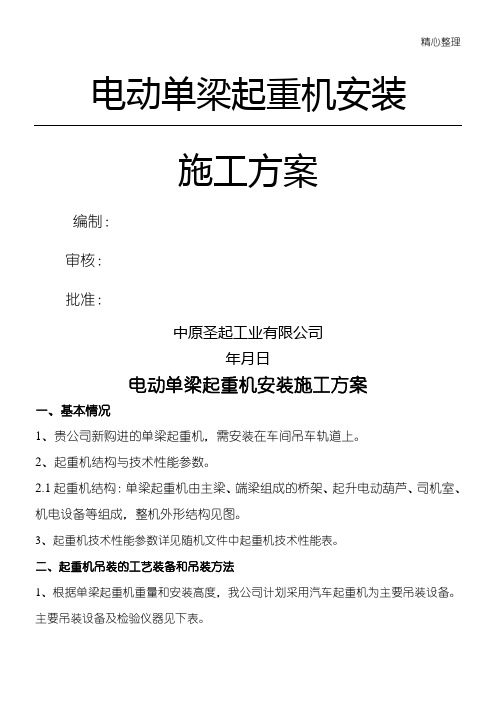 精心整理

电动单梁起重机安装

施工方案

编制：

审核：

批准：

中原圣起工业有限公司

年月日

电动单梁起重机安装施工方案

一、基本情况

1、贵公司新购进的单梁起重机，需安装在车间吊车轨道上。

2、起重机结构与技术性能参数。

2.1 起重机结构：单梁起重机由主梁、端梁组成的桥架、起升电动葫芦、司机室、机电设备等组成，整机外形结构见图。

3、起重机技术性能参数详见随机文件中起重机技术性能表。

二、起重机吊装的工艺装备和吊装方法

1、根据单梁起重机重量和安装高度，我公司计划采用汽车起重机为主要吊装设备。主要吊装设备及检验仪器见下表。